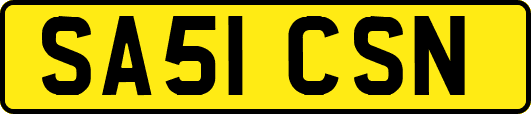 SA51 CSN